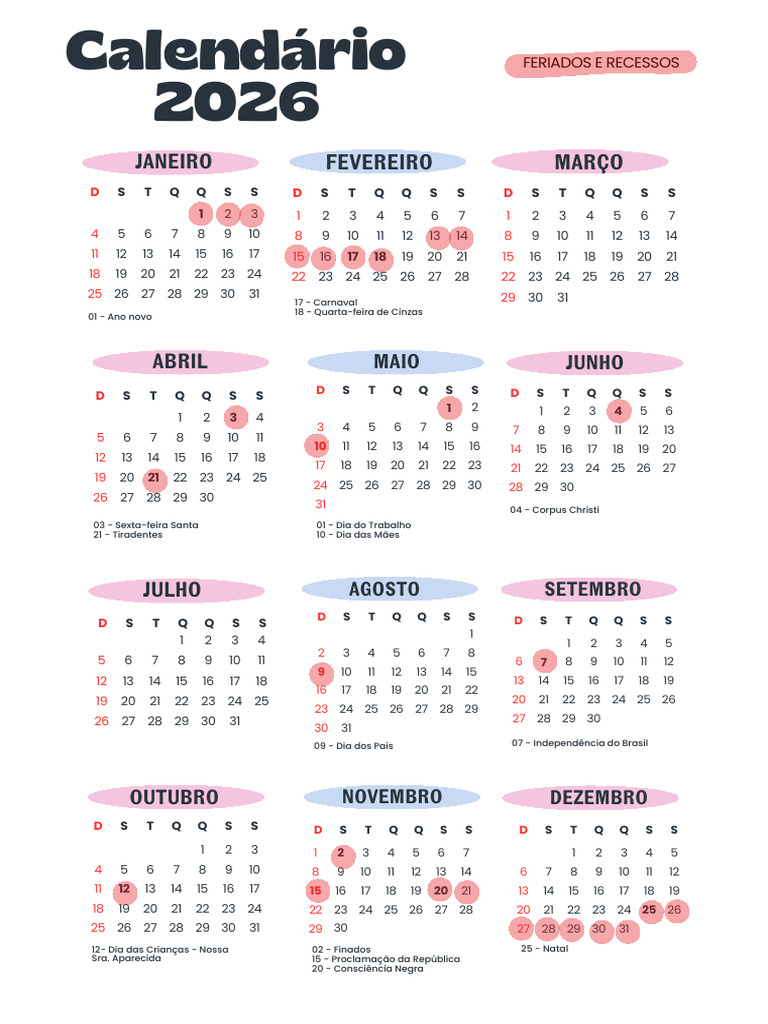 Calendário 2026

FERIADOS E RECESSOS

JANEIRO

| D | S | T | Q | Q | S | S |
|---|---|---|---|---|---|---|
| | | | | 1 | 2 | 3 |
| 4 | 5 | 6 | 7 | 8 | 9 | 10 |
| 11 | 12 | 13 | 14 | 15 | 16 | 17 |
| 18 | 19 | 20 | 21 | 22 | 23 | 24 |
| 25 | 26 | 27 | 28 | 29 | 30 | 31 |

01 - Ano novo

FEVEREIRO

| D | S | T | Q | Q | S | S |
|---|---|---|---|---|---|---|
| 1 | 2 | 3 | 4 | 5 | 6 | 7 |
| 8 | 9 | 10 | 11 | 12 | 13 | 14 |
| 15 | 16 | 17 | 18 | 19 | 20 | 21 |
| 22 | 23 | 24 | 25 | 26 | 27 | 28 |

17 - Carnaval
18 - Quarta-feira de Cinzas

MARÇO

| D | S | T | Q | Q | S | S |
|---|---|---|---|---|---|---|
| 1 | 2 | 3 | 4 | 5 | 6 | 7 |
| 8 | 9 | 10 | 11 | 12 | 13 | 14 |
| 15 | 16 | 17 | 18 | 19 | 20 | 21 |
| 22 | 23 | 24 | 25 | 26 | 27 | 28 |
| 29 | 30 | 31 | | | | |

ABRIL

| D | S | T | Q | Q | S | S |
|---|---|---|---|---|---|---|
| | | | 1 | 2 | 3 | 4 |
| 5 | 6 | 7 | 8 | 9 | 10 | 11 |
| 12 | 13 | 14 | 15 | 16 | 17 | 18 |
| 19 | 20 | 21 | 22 | 23 | 24 | 25 |
| 26 | 27 | 28 | 29 | 30 | | |

03 - Sexta-feira Santa
21 - Tiradentes

MAIO

| D | S | T | Q | Q | S | S |
|---|---|---|---|---|---|---|
| | | | | | 1 | 2 |
| 3 | 4 | 5 | 6 | 7 | 8 | 9 |
| 10 | 11 | 12 | 13 | 14 | 15 | 16 |
| 17 | 18 | 19 | 20 | 21 | 22 | 23 |
| 24 | 25 | 26 | 27 | 28 | 29 | 30 |
| 31 | | | | | | |

01 - Dia do Trabalho
10 - Dia das Mães

JUNHO

| D | S | T | Q | Q | S | S |
|---|---|---|---|---|---|---|
| | 1 | 2 | 3 | 4 | 5 | 6 |
| 7 | 8 | 9 | 10 | 11 | 12 | 13 |
| 14 | 15 | 16 | 17 | 18 | 19 | 20 |
| 21 | 22 | 23 | 24 | 25 | 26 | 27 |
| 28 | 29 | 30 | | | | |

04 - Corpus Christi

JULHO

| D | S | T | Q | Q | S | S |
|---|---|---|---|---|---|---|
| | | | 1 | 2 | 3 | 4 |
| 5 | 6 | 7 | 8 | 9 | 10 | 11 |
| 12 | 13 | 14 | 15 | 16 | 17 | 18 |
| 19 | 20 | 21 | 22 | 23 | 24 | 25 |
| 26 | 27 | 28 | 29 | 30 | 31 | |

AGOSTO

| D | S | T | Q | Q | S | S |
|---|---|---|---|---|---|---|
| | | | | | | 1 |
| 2 | 3 | 4 | 5 | 6 | 7 | 8 |
| 9 | 10 | 11 | 12 | 13 | 14 | 15 |
| 16 | 17 | 18 | 19 | 20 | 21 | 22 |
| 23 | 24 | 25 | 26 | 27 | 28 | 29 |
| 30 | 31 | | | | | |

09 - Dia dos Pais

SETEMBRO

| D | S | T | Q | Q | S | S |
|---|---|---|---|---|---|---|
| | | 1 | 2 | 3 | 4 | 5 |
| 6 | 7 | 8 | 9 | 10 | 11 | 12 |
| 13 | 14 | 15 | 16 | 17 | 18 | 19 |
| 20 | 21 | 22 | 23 | 24 | 25 | 26 |
| 27 | 28 | 29 | 30 | | | |

07 - Independência do Brasil

OUTUBRO

| D | S | T | Q | Q | S | S |
|---|---|---|---|---|---|---|
| | | | | 1 | 2 | 3 |
| 4 | 5 | 6 | 7 | 8 | 9 | 10 |
| 11 | 12 | 13 | 14 | 15 | 16 | 17 |
| 18 | 19 | 20 | 21 | 22 | 23 | 24 |
| 25 | 26 | 27 | 28 | 29 | 30 | 31 |

12- Dia das Crianças - Nossa Sra. Aparecida

NOVEMBRO

| D | S | T | Q | Q | S | S |
|---|---|---|---|---|---|---|
| 1 | 2 | 3 | 4 | 5 | 6 | 7 |
| 8 | 9 | 10 | 11 | 12 | 13 | 14 |
| 15 | 16 | 17 | 18 | 19 | 20 | 21 |
| 22 | 23 | 24 | 25 | 26 | 27 | 28 |
| 29 | 30 | | | | | |

02 - Finados
15 - Proclamação da República
20 - Consciência Negra

DEZEMBRO

| D | S | T | Q | Q | S | S |
|---|---|---|---|---|---|---|
| | | 1 | 2 | 3 | 4 | 5 |
| 6 | 7 | 8 | 9 | 10 | 11 | 12 |
| 13 | 14 | 15 | 16 | 17 | 18 | 19 |
| 20 | 21 | 22 | 23 | 24 | 25 | 26 |
| 27 | 28 | 29 | 30 | 31 | | |

25 - Natal